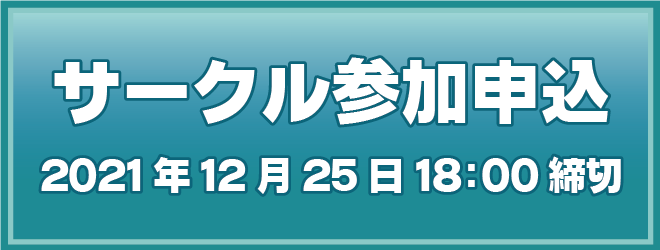 サークル参加申込

2021年12月25日18:00締切